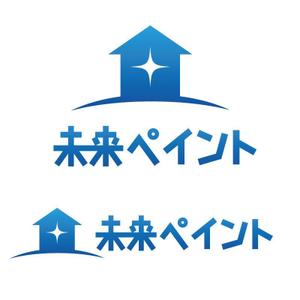 未来ペイント

未来ペイント